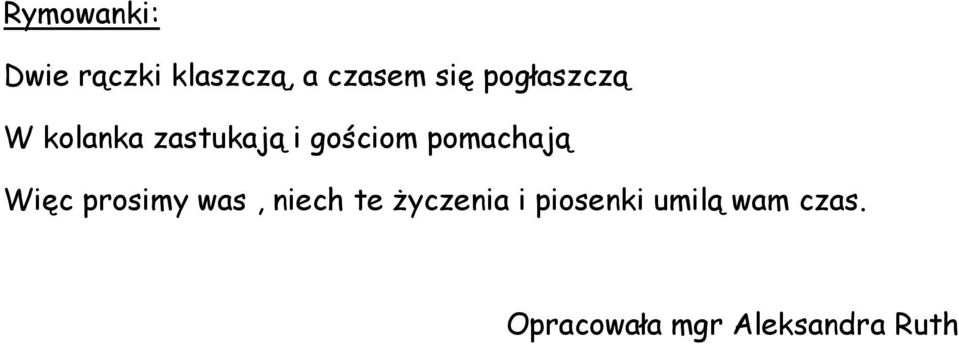 Rymowanki:

Dwie rączki klaszczą, a czasem się pogłaszczą

W kolanka zastukają i gościom pomachają

Więc prosimy was , niech te życzenia i piosenki umilą wam czas.

Opracowała mgr Aleksandra Ruth